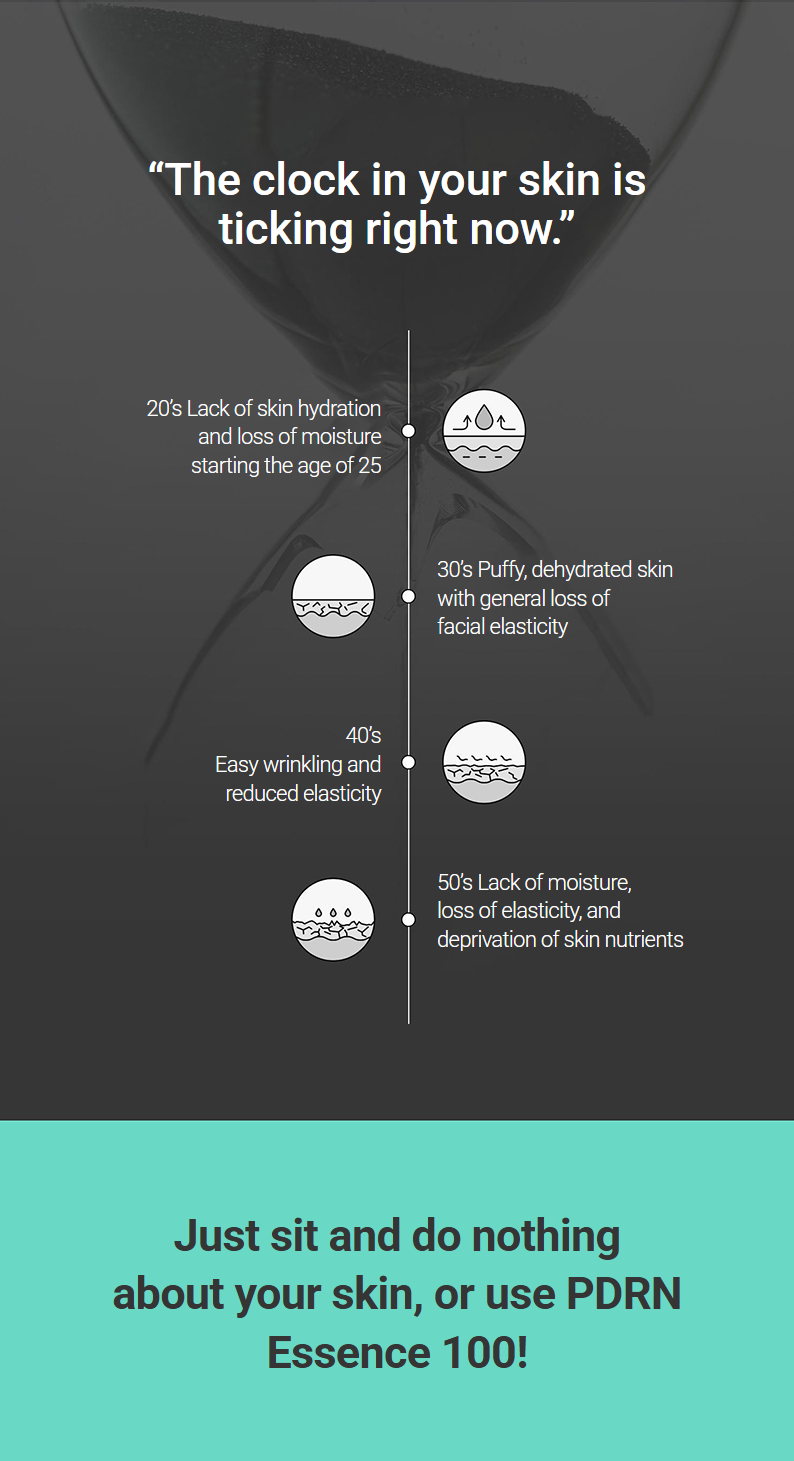 “The clock in your skin is ticking right now.”

20’s Lack of skin hydration and loss of moisture starting the age of 25

30’s Puffy, dehydrated skin with general loss of facial elasticity

40’s
Easy wrinkling and reduced elasticity

50’s Lack of moisture, loss of elasticity, and deprivation of skin nutrients

Just sit and do nothing about your skin, or use PDRN Essence 100!